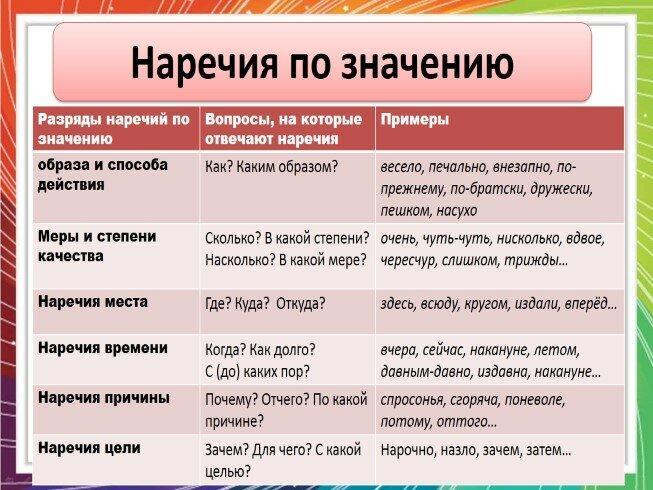 Наречия по значению

| Разряды наречий по значению | Вопросы, на которые отвечают наречия | Примеры |
|---|---|---|
| образа и способа действия | Как? Каким образом? | весело, печально, внезапно, по-прежнему, по-братски, дружески, пешком, насухо |
| Меры и степени качества | Сколько? В какой степени? Насколько? В какой мере? | очень, чуть-чуть, нисколько, вдвое, чересчур, слишком, трижды… |
| Наречия места | Где? Куда? Откуда? | здесь, всюду, кругом, издали, вперёд… |
| Наречия времени | Когда? Как долго? С (до) каких пор? | вчера, сейчас, накануне, летом, давным-давно, издавна, накануне… |
| Наречия причины | Почему? Отчего? По какой причине? | спросонья, сгоряча, поневоле, потому, оттого… |
| Наречия цели | Зачем? Для чего? С какой целью? | Нарочно, назло, зачем, затем… |